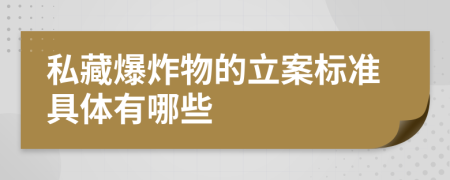 私藏爆炸物的立案标准具体有哪些